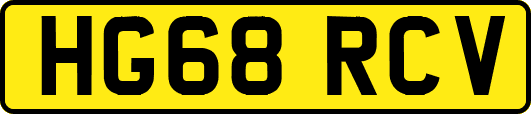 HG68 RCV